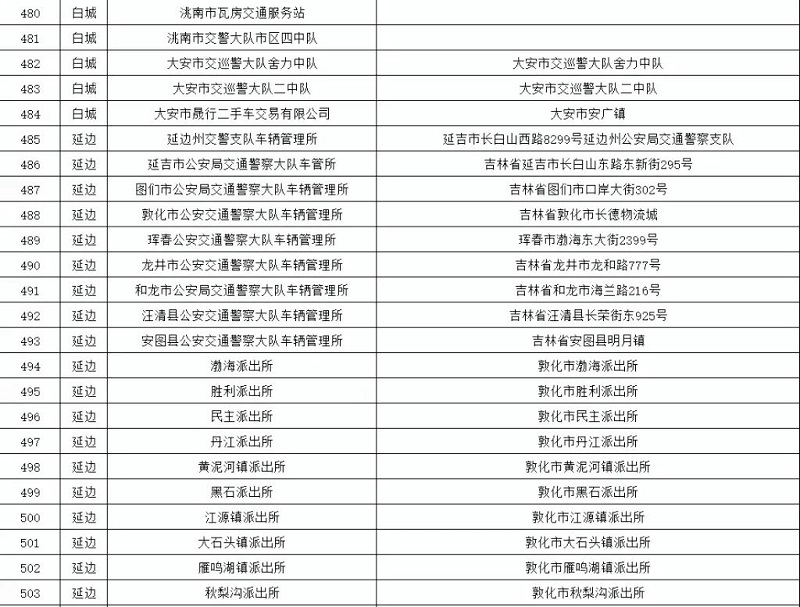 | 480 | 白城 | 洮南市瓦房交通服务站 | |
|---|---|---|---|
| 481 | 白城 | 洮南市交警大队市区四中队 | |
| 482 | 白城 | 大安市交巡警大队舍力中队 | 大安市交巡警大队舍力中队 |
| 483 | 白城 | 大安市交巡警大队二中队 | 大安市交巡警大队二中队 |
| 484 | 白城 | 大安市晟行二手车交易有限公司 | 大安市安广镇 |
| 485 | 延边 | 延边州交警支队车辆管理所 | 延吉市长白山西路8299号延边州公安局交通警察支队 |
| 486 | 延边 | 延吉市公安局交通警察大队车管所 | 吉林省延吉市长白山东路东新街295号 |
| 487 | 延边 | 图们市公安局交通警察大队车辆管理所 | 吉林省图们市口岸大街302号 |
| 488 | 延边 | 敦化市公安交通警察大队车辆管理所 | 吉林省敦化市长德物流城 |
| 489 | 延边 | 珲春公安交通警察大队车辆管理所 | 珲春市渤海东大街2399号 |
| 490 | 延边 | 龙井市公安交通警察大队车辆管理所 | 吉林省龙井市龙和路777号 |
| 491 | 延边 | 和龙市公安局交通警察大队车辆管理所 | 吉林省和龙市海兰路216号 |
| 492 | 延边 | 汪清县公安交通警察大队车辆管理所 | 吉林省汪清县长荣街东925号 |
| 493 | 延边 | 安图县公安交通警察大队车辆管理所 | 吉林省安图县明月镇 |
| 494 | 延边 | 渤海派出所 | 敦化市渤海派出所 |
| 495 | 延边 | 胜利派出所 | 敦化市胜利派出所 |
| 496 | 延边 | 民主派出所 | 敦化市民主派出所 |
| 497 | 延边 | 丹江派出所 | 敦化市丹江派出所 |
| 498 | 延边 | 黄泥河镇派出所 | 敦化市黄泥河镇派出所 |
| 499 | 延边 | 黑石派出所 | 敦化市黑石派出所 |
| 500 | 延边 | 江源镇派出所 | 敦化市江源镇派出所 |
| 501 | 延边 | 大石头镇派出所 | 敦化市大石头镇派出所 |
| 502 | 延边 | 雁鸣湖镇派出所 | 敦化市雁鸣湖镇派出所 |
| 503 | 延边 | 秋梨沟派出所 | 敦化市秋梨沟派出所 |